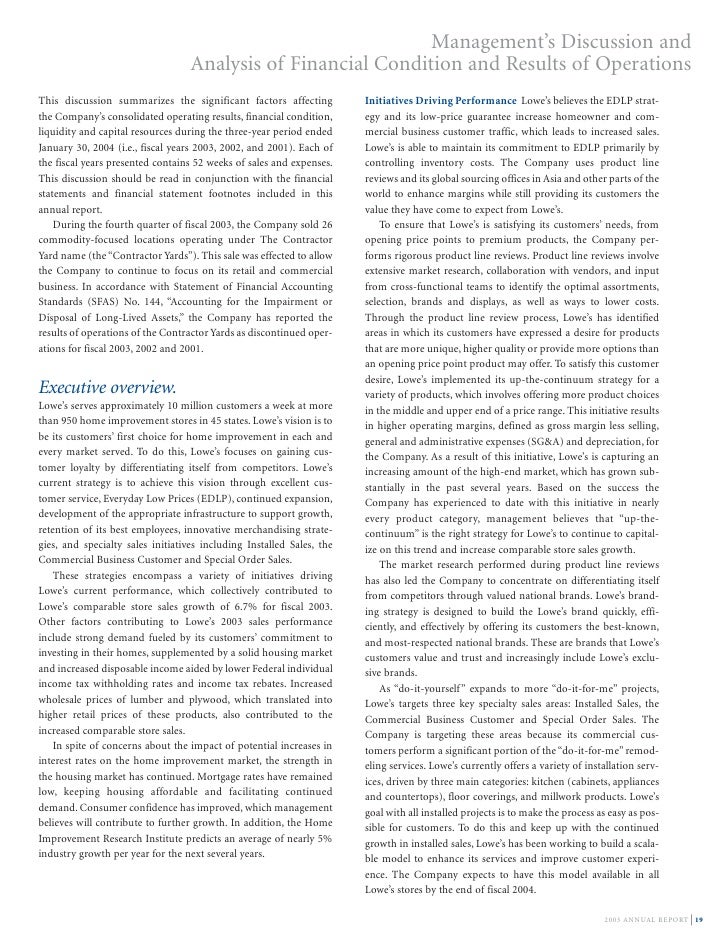 Management's Discussion and
Analysis of Financial Condition and Results of Operations

This discussion summarizes the significant factors affecting the Company's consolidated operating results, financial condition, liquidity and capital resources during the three-year period ended January 30, 2004 (i.e., fiscal years 2003, 2002, and 2001). Each of the fiscal years presented contains 52 weeks of sales and expenses. This discussion should be read in conjunction with the financial statements and financial statement footnotes included in this annual report.

During the fourth quarter of fiscal 2003, the Company sold 26 commodity-focused locations operating under The Contractor Yard name (the "Contractor Yards"). This sale was effected to allow the Company to continue to focus on its retail and commercial business. In accordance with Statement of Financial Accounting Standards (SFAS) No. 144, "Accounting for the Impairment or Disposal of Long-Lived Assets," the Company has reported the results of operations of the Contractor Yards as discontinued operations for fiscal 2003, 2002 and 2001.

Executive overview.
Lowe's serves approximately 10 million customers a week at more than 950 home improvement stores in 45 states. Lowe's vision is to be its customers' first choice for home improvement in each and every market served. To do this, Lowe's focuses on gaining customer loyalty by differentiating itself from competitors. Lowe's current strategy is to achieve this vision through excellent customer service, Everyday Low Prices (EDLP), continued expansion, development of the appropriate infrastructure to support growth, retention of its best employees, innovative merchandising strategies, and specialty sales initiatives including Installed Sales, the Commercial Business Customer and Special Order Sales.

These strategies encompass a variety of initiatives driving Lowe's current performance, which collectively contributed to Lowe's comparable store sales growth of 6.7% for fiscal 2003. Other factors contributing to Lowe's 2003 sales performance include strong demand fueled by its customers' commitment to investing in their homes, supplemented by a solid housing market and increased disposable income aided by lower Federal individual income tax withholding rates and income tax rebates. Increased wholesale prices of lumber and plywood, which translated into higher retail prices of these products, also contributed to the increased comparable store sales.

In spite of concerns about the impact of potential increases in interest rates on the home improvement market, the strength in the housing market has continued. Mortgage rates have remained low, keeping housing affordable and facilitating continued demand. Consumer confidence has improved, which management believes will contribute to further growth. In addition, the Home Improvement Research Institute predicts an average of nearly 5% industry growth per year for the next several years.

Initiatives Driving Performance Lowe's believes the EDLP strategy and its low-price guarantee increase homeowner and commercial business customer traffic, which leads to increased sales. Lowe's is able to maintain its commitment to EDLP primarily by controlling inventory costs. The Company uses product line reviews and its global sourcing offices in Asia and other parts of the world to enhance margins while still providing its customers the value they have come to expect from Lowe's.

To ensure that Lowe's is satisfying its customers' needs, from opening price points to premium products, the Company performs rigorous product line reviews. Product line reviews involve extensive market research, collaboration with vendors, and input from cross-functional teams to identify the optimal assortments, selection, brands and displays, as well as ways to lower costs. Through the product line review process, Lowe's has identified areas in which its customers have expressed a desire for products that are more unique, higher quality or provide more options than an opening price point product may offer. To satisfy this customer desire, Lowe's implemented its up-the-continuum strategy for a variety of products, which involves offering more product choices in the middle and upper end of a price range. This initiative results in higher operating margins, defined as gross margin less selling, general and administrative expenses (SG&A) and depreciation, for the Company. As a result of this initiative, Lowe's is capturing an increasing amount of the high-end market, which has grown substantially in the past several years. Based on the success the Company has experienced to date with this initiative in nearly every product category, management believes that "up-the-continuum" is the right strategy for Lowe's to continue to capitalize on this trend and increase comparable store sales growth.

The market research performed during product line reviews has also led the Company to concentrate on differentiating itself from competitors through valued national brands. Lowe's branding strategy is designed to build the Lowe's brand quickly, efficiently, and effectively by offering its customers the best-known, and most-respected national brands. These are brands that Lowe's customers value and trust and increasingly include Lowe's exclusive brands.

As "do-it-yourself" expands to more "do-it-for-me" projects, Lowe's targets three key specialty sales areas: Installed Sales, the Commercial Business Customer and Special Order Sales. The Company is targeting these areas because its commercial customers perform a significant portion of the "do-it-for-me" remodeling services. Lowe's currently offers a variety of installation services, driven by three main categories: kitchen (cabinets, appliances and countertops), floor coverings, and millwork products. Lowe's goal with all installed projects is to make the process as easy as possible for customers. To do this and keep up with the continued growth in installed sales, Lowe's has been working to build a scalable model to enhance its services and improve customer experience. The Company expects to have this model available in all Lowe's stores by the end of fiscal 2004.

2003 ANNUAL REPORT | 19